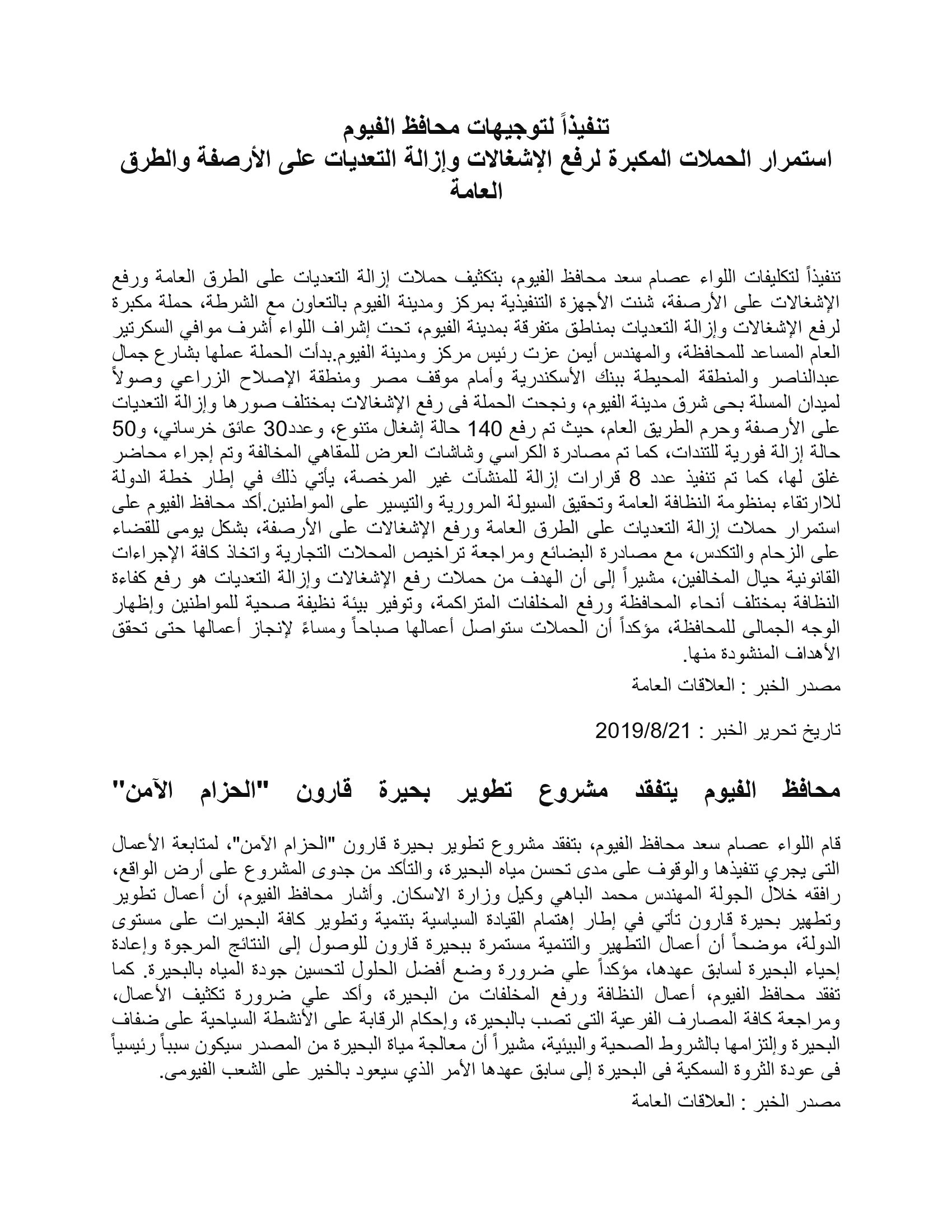 تنفيذاً لتوجيهات محافظ الفيوم
استمرار الحملات المكبرة لرفع الإشغالات وإزالة التعديات على الأرصفة والطرق العامة

تنفيذاً لتكليفات اللواء عصام سعد محافظ الفيوم، بتكثيف حملات إزالة التعديات على الطرق العامة ورفع الإشغالات على الأرصفة، شنت الأجهزة التنفيذية بمركز ومدينة الفيوم بالتعاون مع الشرطة، حملة مكبرة لرفع الإشغالات وإزالة التعديات بمناطق متفرقة بمدينة الفيوم، تحت إشراف اللواء أشرف موافي السكرتير العام المساعد للمحافظة، والمهندس أيمن عزت رئيس مركز ومدينة الفيوم.بدأت الحملة عملها بشارع جمال عبدالناصر والمنطقة المحيطة ببنك الأسكندرية وأمام موقف مصر ومنطقة الإصلاح الزراعي وصولاً لميدان المسلة بحى شرق مدينة الفيوم، ونجحت الحملة فى رفع الإشغالات بمختلف صورها وإزالة التعديات على الأرصفة وحرم الطريق العام، حيث تم رفع 140 حالة إشغال متنوع، وعدد30 عائق خرساني، و50 حالة إزالة فورية للتندات، كما تم مصادرة الكراسي وشاشات العرض للمقاهي المخالفة وتم إجراء محاضر غلق لها، كما تم تنفيذ عدد 8 قرارات إزالة للمنشآت غير المرخصة، يأتي ذلك في إطار خطة الدولة للارتقاء بمنظومة النظافة العامة وتحقيق السيولة المرورية والتيسير على المواطنين.أكد محافظ الفيوم على استمرار حملات إزالة التعديات على الطرق العامة ورفع الإشغالات على الأرصفة، بشكل يومى للقضاء على الزحام والتكدس، مع مصادرة البضائع ومراجعة تراخيص المحلات التجارية واتخاذ كافة الإجراءات القانونية حيال المخالفين، مشيراً إلى أن الهدف من حملات رفع الإشغالات وإزالة التعديات هو رفع كفاءة النظافة بمختلف أنحاء المحافظة ورفع المخلفات المتراكمة، وتوفير بيئة نظيفة صحية للمواطنين وإظهار الوجه الجمالى للمحافظة، مؤكداً أن الحملات ستواصل أعمالها صباحاً ومساءً لإنجاز أعمالها حتى تحقق الأهداف المنشودة منها.

مصدر الخبر : العلاقات العامة

تاريخ تحرير الخبر : 2019/8/21

محافظ الفيوم يتفقد مشروع تطوير بحيرة قارون "الحزام الآمن"

قام اللواء عصام سعد محافظ الفيوم، بتفقد مشروع تطوير بحيرة قارون "الحزام الآمن"، لمتابعة الأعمال التى يجري تنفيذها والوقوف على مدى تحسن مياه البحيرة، والتأكد من جدوى المشروع على أرض الواقع، رافقه خلال الجولة المهندس محمد الباهي وكيل وزارة الاسكان. وأشار محافظ الفيوم، أن أعمال تطوير وتطهير بحيرة قارون تأتي في إطار إهتمام القيادة السياسية بتنمية وتطوير كافة البحيرات على مستوى الدولة، موضحاً أن أعمال التطهير والتنمية مستمرة ببحيرة قارون للوصول إلى النتائج المرجوة وإعادة إحياء البحيرة لسابق عهدها، مؤكداً علي ضرورة وضع أفضل الحلول لتحسين جودة المياه بالبحيرة. كما تفقد محافظ الفيوم، أعمال النظافة ورفع المخلفات من البحيرة، وأكد علي ضرورة تكثيف الأعمال، ومراجعة كافة المصارف الفرعية التى تصب بالبحيرة، وإحكام الرقابة على الأنشطة السياحية على ضفاف البحيرة وإلتزامها بالشروط الصحية والبيئية، مشيراً أن معالجة مياة البحيرة من المصدر سيكون سبباً رئيسياً فى عودة الثروة السمكية فى البحيرة إلى سابق عهدها الأمر الذي سيعود بالخير على الشعب الفيومى.
مصدر الخبر : العلاقات العامة